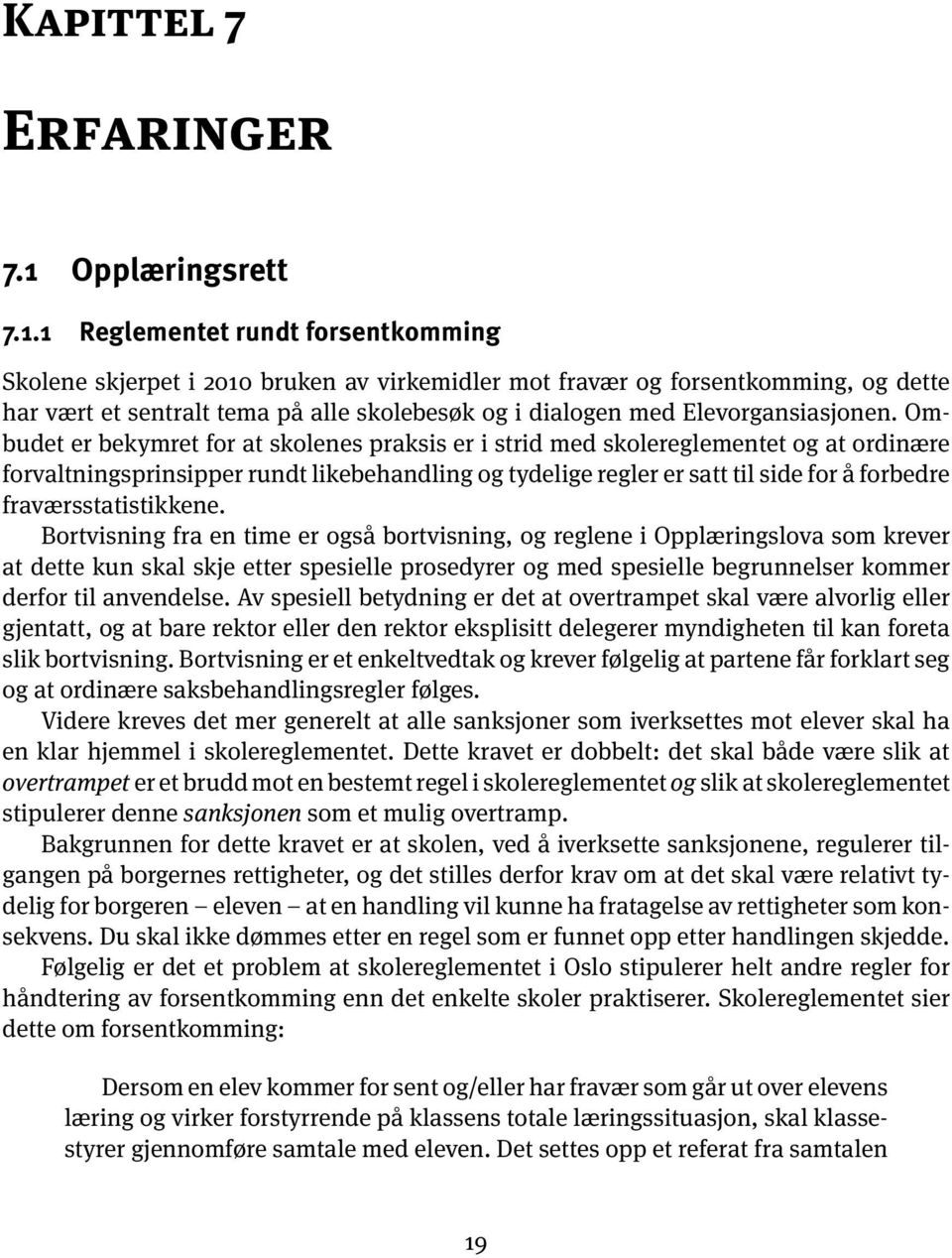 Kapittel 7

Erfaringer

7.1 Opplæringsrett

7.1.1 Reglementet rundt forsentkomming

Skolene skjerpet i 2010 bruken av virkemidler mot fravær og forsentkomming, og dette har vært et sentralt tema på alle skolebesøk og i dialogen med Elevorgansiasjonen. Ombudet er bekymret for at skolenes praksis er i strid med skolereglementet og at ordinære forvaltningsprinsipper rundt likebehandling og tydelige regler er satt til side for å forbedre fraværsstatistikkene.

Bortvisning fra en time er også bortvisning, og reglene i Opplæringslova som krever at dette kun skal skje etter spesielle prosedyrer og med spesielle begrunnelser kommer derfor til anvendelse. Av spesiell betydning er det at overtrampet skal være alvorlig eller gjentatt, og at bare rektor eller den rektor eksplisitt delegerer myndigheten til kan foreta slik bortvisning. Bortvisning er et enkeltvedtak og krever følgelig at partene får forklart seg og at ordinære saksbehandlingsregler følges.

Videre kreves det mer generelt at alle sanksjoner som iverksettes mot elever skal ha en klar hjemmel i skolereglementet. Dette kravet er dobbelt: det skal både være slik at overtrampet er et brudd mot en bestemt regel i skolereglementet og slik at skolereglementet stipulerer denne sanksjonen som et mulig overtramp.

Bakgrunnen for dette kravet er at skolen, ved å iverksette sanksjonene, regulerer tilgangen på borgernes rettigheter, og det stilles derfor krav om at det skal være relativt tydelig for borgeren – eleven – at en handling vil kunne ha fratagelse av rettigheter som konsekvens. Du skal ikke dømmes etter en regel som er funnet opp etter handlingen skjedde.

Følgelig er det et problem at skolereglementet i Oslo stipulerer helt andre regler for håndtering av forsentkomming enn det enkelte skoler praktiserer. Skolereglementet sier dette om forsentkomming:

Dersom en elev kommer for sent og/eller har fravær som går ut over elevens læring og virker forstyrrende på klassens totale læringssituasjon, skal klassestyrer gjennomføre samtale med eleven. Det settes opp et referat fra samtalen

19